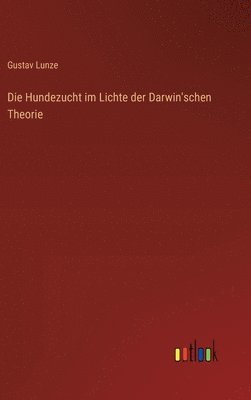 Gustav Lunze

Die Hundezucht im Lichte der Darwin'schen Theorie

outlook